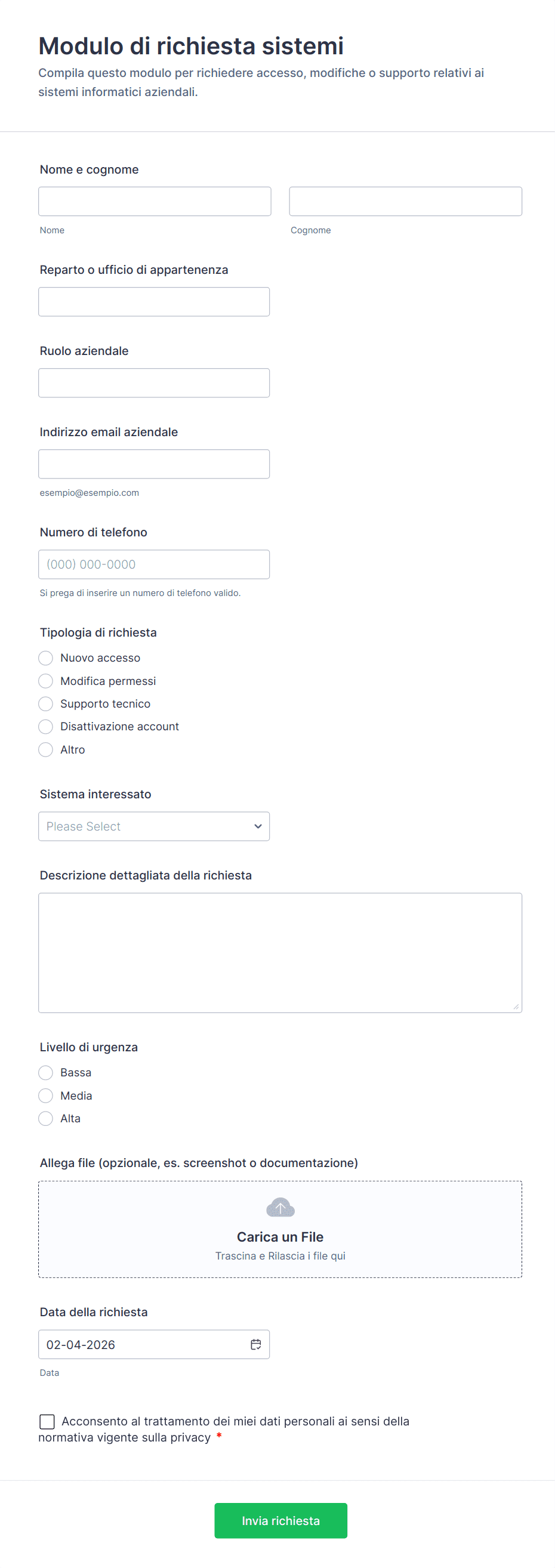 Modulo di richiesta sistemi

Compila questo modulo per richiedere accesso, modifiche o supporto relativi ai sistemi informatici aziendali.

Nome e cognome

Nome

Cognome

Reparto o ufficio di appartenenza

Ruolo aziendale

Indirizzo email aziendale

esempio@esempio.com

Numero di telefono

(000) 000-0000

Si prega di inserire un numero di telefono valido.

Tipologia di richiesta

Nuovo accesso

Modifica permessi

Supporto tecnico

Disattivazione account

Altro

Sistema interessato

Please Select

Descrizione dettagliata della richiesta

Livello di urgenza

Bassa

Media

Alta

Allega file (opzionale, es. screenshot o documentazione)

Carica un File

Trascina e Rilascia i file qui

Data della richiesta

02-04-2026

Data

Acconsento al trattamento dei miei dati personali ai sensi della normativa vigente sulla privacy *

Invia richiesta